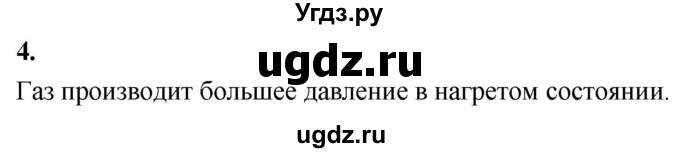 Угдз.ру

4.

ugdz.ru

Газ производит большее давление в нагретом состоянии.

ugdz.ru